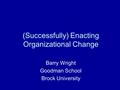 (Successfully) Enacting Organizational Change

Barry Wright
Goodman School
Brock University